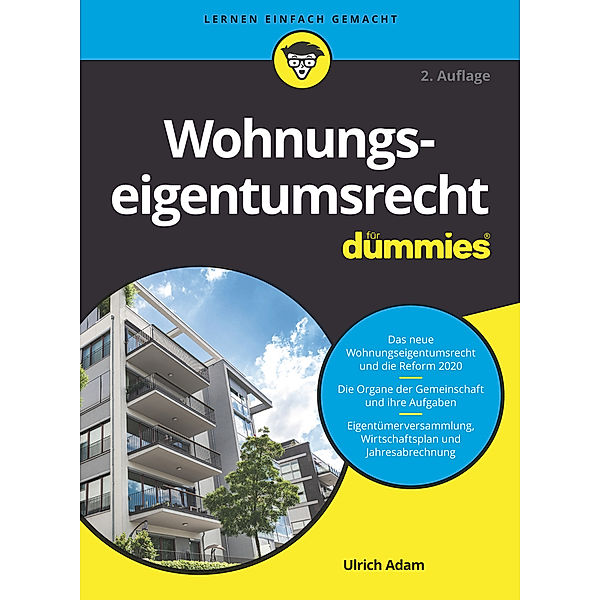 LERNEN EINFACH GEMACHT

2. Auflage

Wohnungseigentumsrecht

für dummies®

Das neue Wohnungseigentumsrecht und die Reform 2020

Die Organe der Gemeinschaft und ihre Aufgaben

Eigentümerversammlung, Wirtschaftsplan und Jahresabrechnung

Ulrich Adam